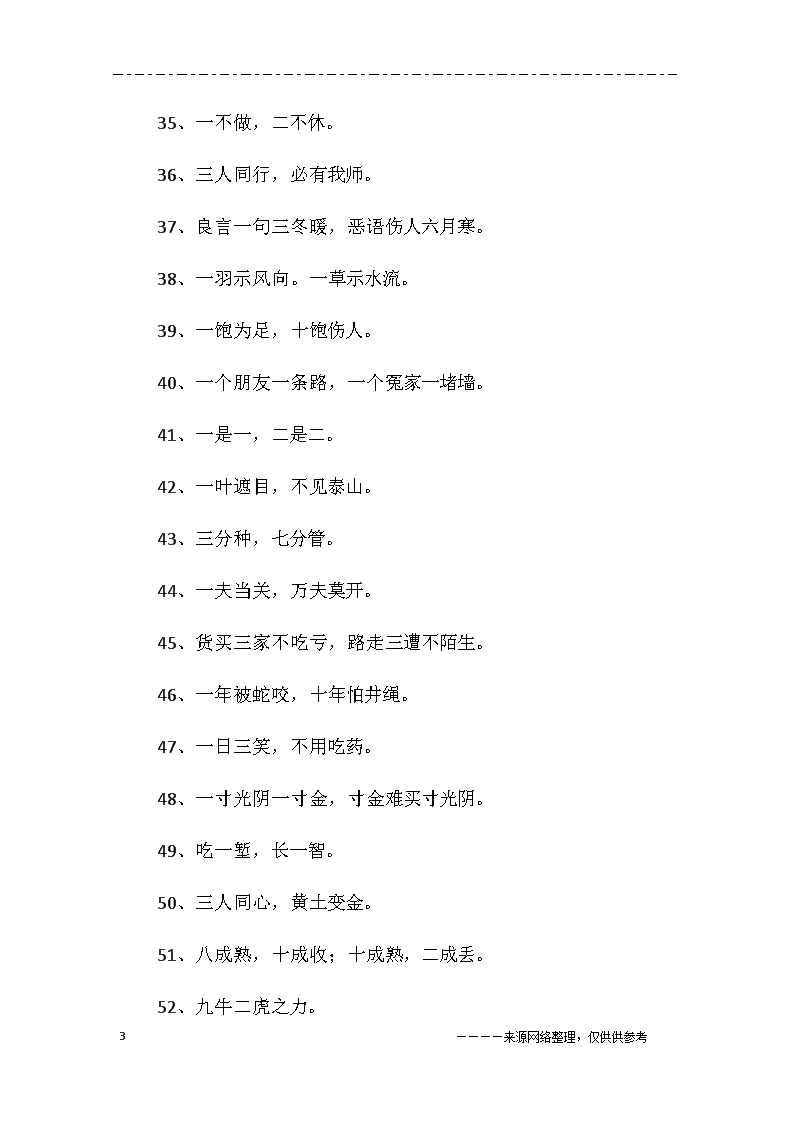 35、一不做，二不休。

36、三人同行，必有我师。

37、良言一句三冬暖，恶语伤人六月寒。

38、一羽示风向。一草示水流。

39、一饱为足，十饱伤人。

40、一个朋友一条路，一个冤家一堵墙。

41、一是一，二是二。

42、一叶遮目，不见泰山。

43、三分种，七分管。

44、一夫当关，万夫莫开。

45、货买三家不吃亏，路走三遭不陌生。

46、一年被蛇咬，十年怕井绳。

47、一日三笑，不用吃药。

48、一寸光阴一寸金，寸金难买寸光阴。

49、吃一堑，长一智。

50、三人同心，黄土变金。

51、八成熟，十成收；十成熟，二成丢。

52、九牛二虎之力。

3

————来源网络整理，仅供供参考